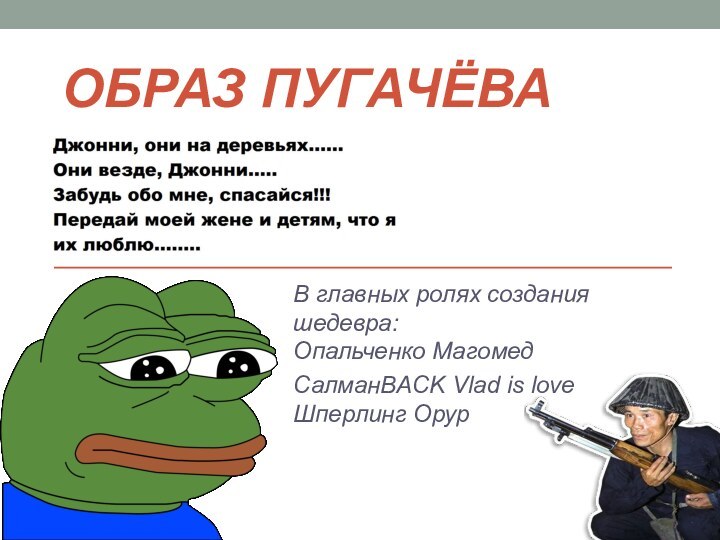 ОБРАЗ ПУГАЧЁВА

Джонни, они на деревьях......
Они везде, Джонни.....
Забудь обо мне, спасайся!!!
Передай моей жене и детям, что я их люблю........

В главных ролях создания шедевра:
Опальченко Магомед
СалманBACK Vlad is love
Шперлинг Орур